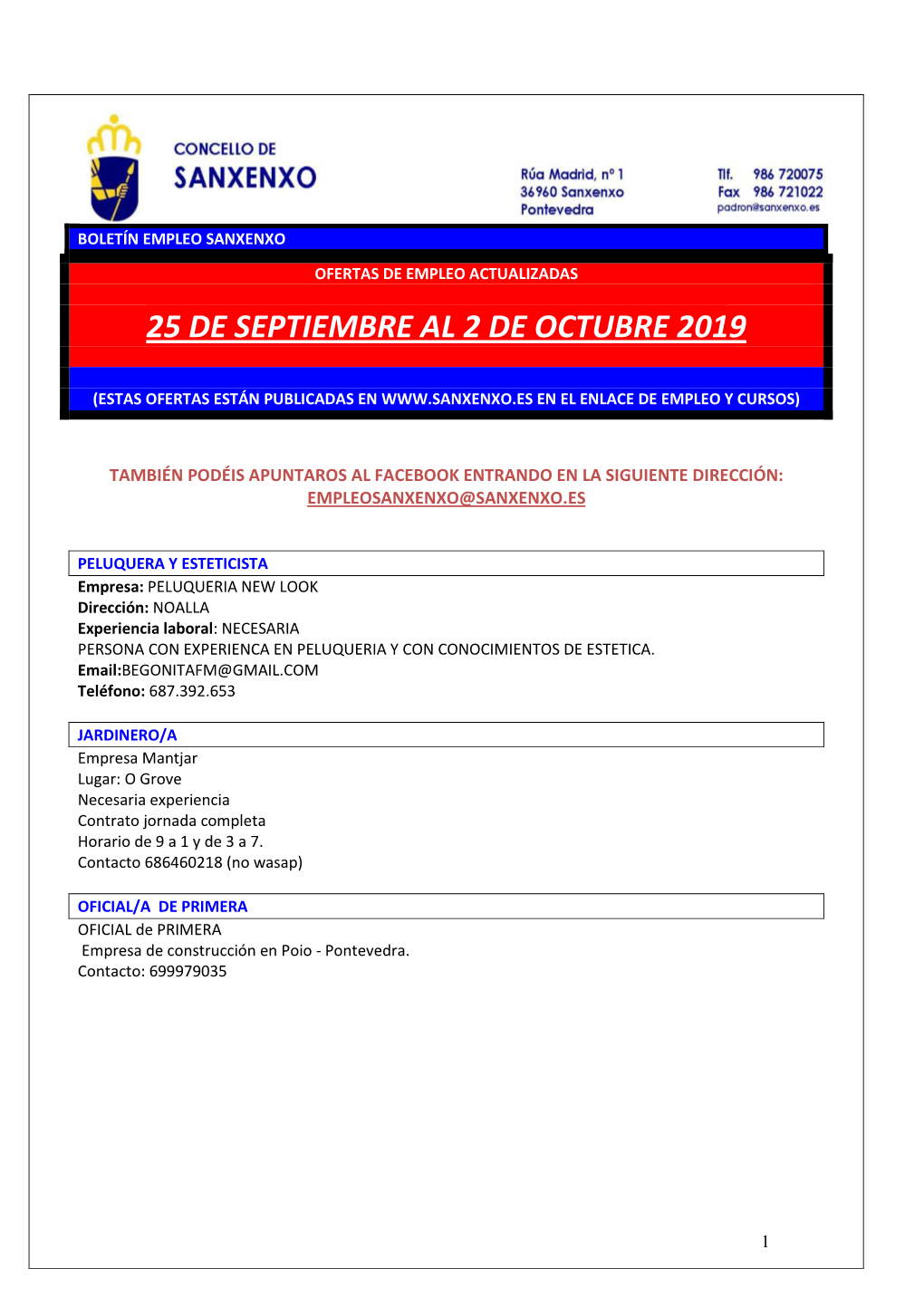 CONCELLO DE
SANXENXO

Rúa Madrid, nº 1
36960 Sanxenxo
Pontevedra

Tlf. 986 720075
Fax 986 721022
padron@sanxenxo.es

BOLETÍN EMPLEO SANXENXO

OFERTAS DE EMPLEO ACTUALIZADAS

25 DE SEPTIEMBRE AL 2 DE OCTUBRE 2019

(ESTAS OFERTAS ESTÁN PUBLICADAS EN WWW.SANXENXO.ES EN EL ENLACE DE EMPLEO Y CURSOS)

TAMBIÉN PODÉIS APUNTAROS AL FACEBOOK ENTRANDO EN LA SIGUIENTE DIRECCIÓN: EMPLEOSANXENXO@SANXENXO.ES

PELUQUERA Y ESTETICISTA
Empresa: PELUQUERIA NEW LOOK
Dirección: NOALLA
Experiencia laboral: NECESARIA
PERSONA CON EXPERIENCA EN PELUQUERIA Y CON CONOCIMIENTOS DE ESTETICA.
Email:BEGONITAFM@GMAIL.COM
Teléfono: 687.392.653

JARDINERO/A
Empresa Mantjar
Lugar: O Grove
Necesaria experiencia
Contrato jornada completa
Horario de 9 a 1 y de 3 a 7.
Contacto 686460218 (no wasap)

OFICIAL/A DE PRIMERA
OFICIAL de PRIMERA
Empresa de construcción en Poio - Pontevedra.
Contacto: 699979035

1